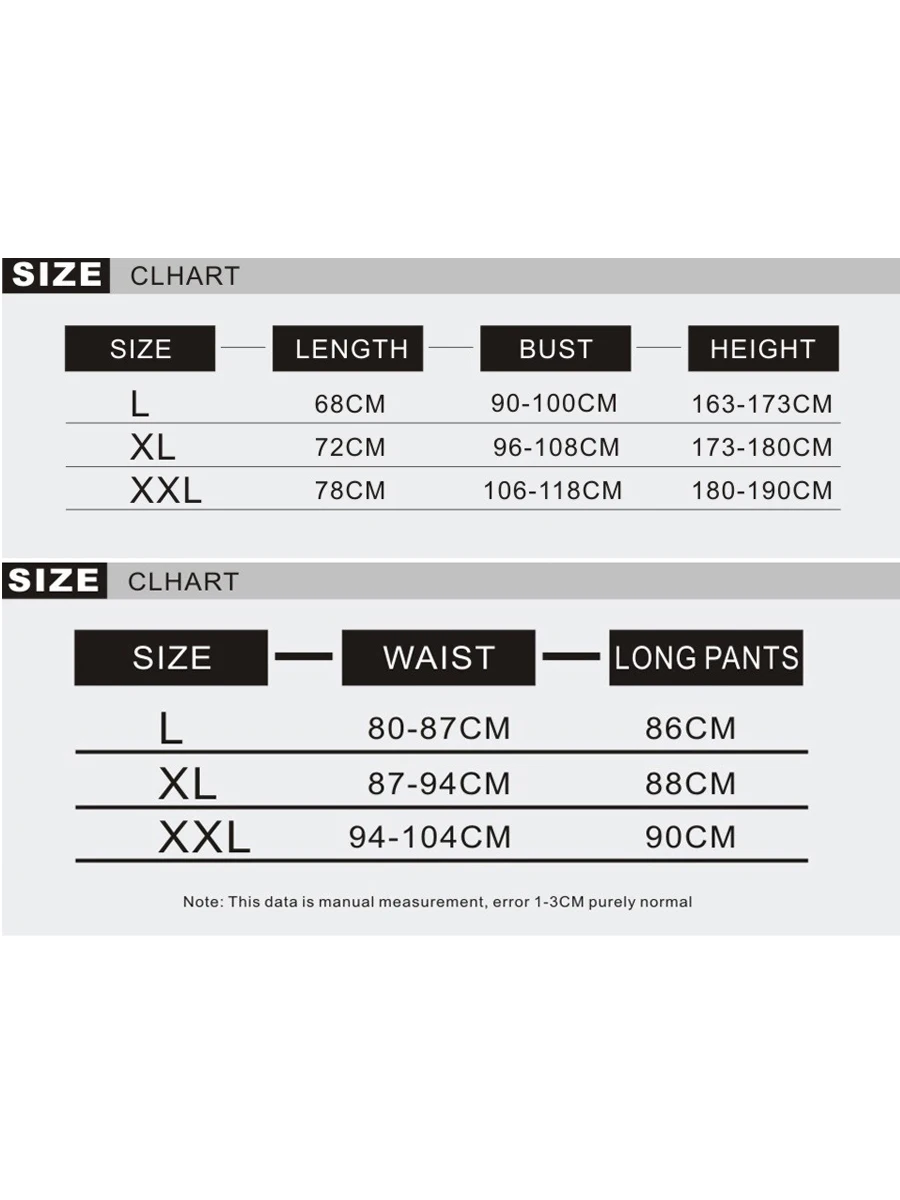 SIZE CLHART

| SIZE | LENGTH | BUST | HEIGHT |
|---|---|---|---|
| L | 68CM | 90-100CM | 163-173CM |
| XL | 72CM | 96-108CM | 173-180CM |
| XXL | 78CM | 106-118CM | 180-190CM |

SIZE CLHART

| SIZE | WAIST | LONG PANTS |
|---|---|---|
| L | 80-87CM | 86CM |
| XL | 87-94CM | 88CM |
| XXL | 94-104CM | 90CM |

Note: This data is manual measurement, error 1-3CM purely normal